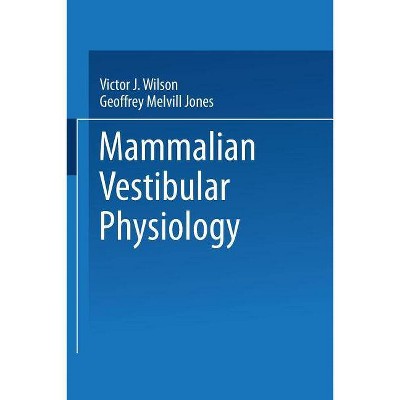 Victor J. Wilson
Geoffrey Melvill Jones

Mammalian Vestibular Physiology